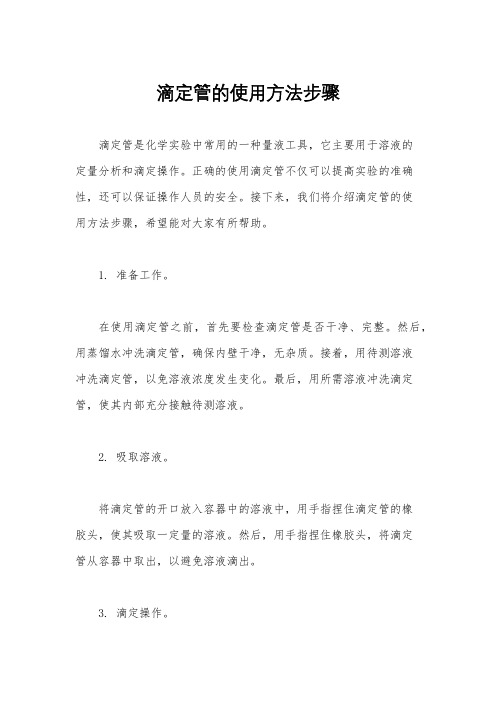 滴定管的使用方法步骤

滴定管是化学实验中常用的一种量液工具，它主要用于溶液的定量分析和滴定操作。正确的使用滴定管不仅可以提高实验的准确性，还可以保证操作人员的安全。接下来，我们将介绍滴定管的使用方法步骤，希望能对大家有所帮助。

1. 准备工作。

在使用滴定管之前，首先要检查滴定管是否干净、完整。然后，用蒸馏水冲洗滴定管，确保内壁干净，无杂质。接着，用待测溶液冲洗滴定管，以免溶液浓度发生变化。最后，用所需溶液冲洗滴定管，使其内部充分接触待测溶液。

2. 吸取溶液。

将滴定管的开口放入容器中的溶液中，用手指捏住滴定管的橡胶头，使其吸取一定量的溶液。然后，用手指捏住橡胶头，将滴定管从容器中取出，以避免溶液滴出。

3. 滴定操作。